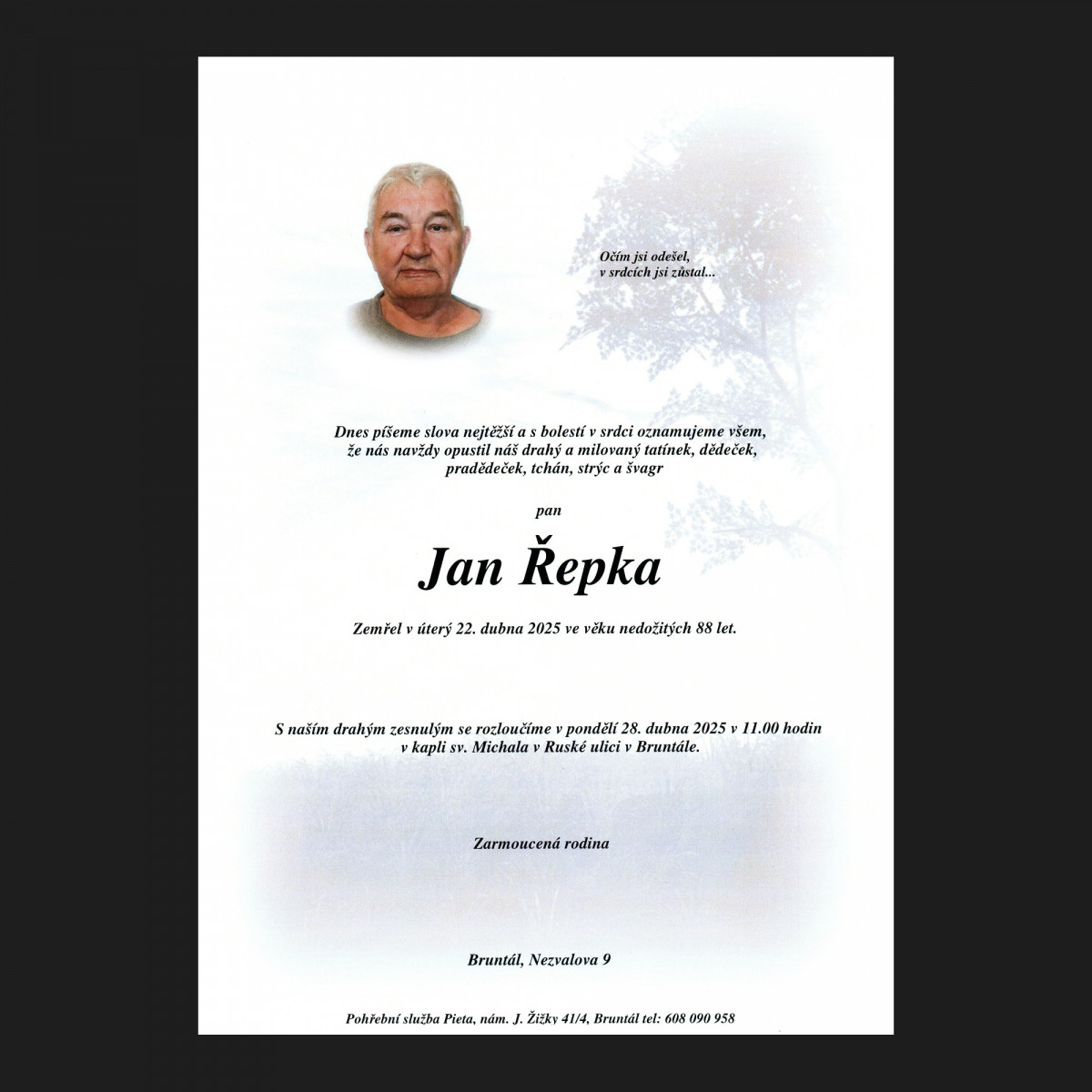 Očím jsi odešel,
v srdcích jsi zůstal...

Dnes píšeme slova nejtěžší a s bolestí v srdci oznamujeme všem, že nás navždy opustil náš drahý a milovaný tatínek, dědeček, pradědeček, tchán, strýc a švagr

pan

Jan Řepka

Zemřel v úterý 22. dubna 2025 ve věku nedožitých 88 let.

S naším drahým zesnulým se rozloučíme v pondělí 28. dubna 2025 v 11.00 hodin v kapli sv. Michala v Ruské ulici v Bruntále.

Zarmoucená rodina

Bruntál, Nezvalova 9

Pohřební služba Pieta, nám. J. Žižky 41/4, Bruntál tel: 608 090 958